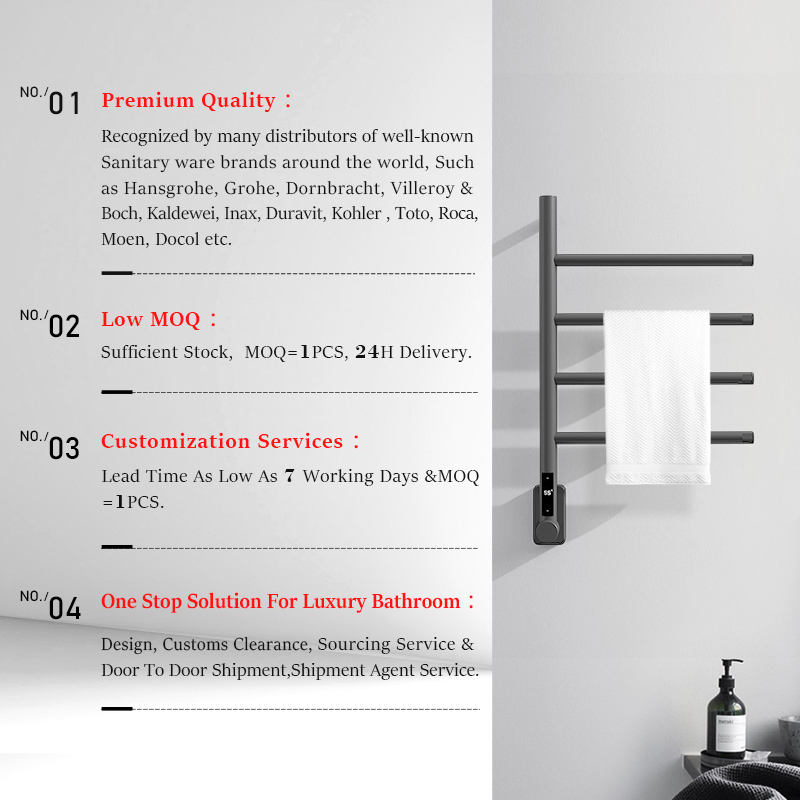 NO./01 Premium Quality：

Recognized by many distributors of well-known Sanitary ware brands around the world, Such as Hansgrohe, Grohe, Dornbracht, Villeroy & Boch, Kaldewei, Inax, Duravit, Kohler , Toto, Roca, Moen, Docol etc.

NO./02 Low MOQ：

Sufficient Stock, MOQ=1PCS, 24H Delivery.

NO./03 Customization Services：

Lead Time As Low As 7 Working Days &MOQ =1PCS.

NO./04 One Stop Solution For Luxury Bathroom：

Design, Customs Clearance, Sourcing Service & Door To Door Shipment,Shipment Agent Service.

55°